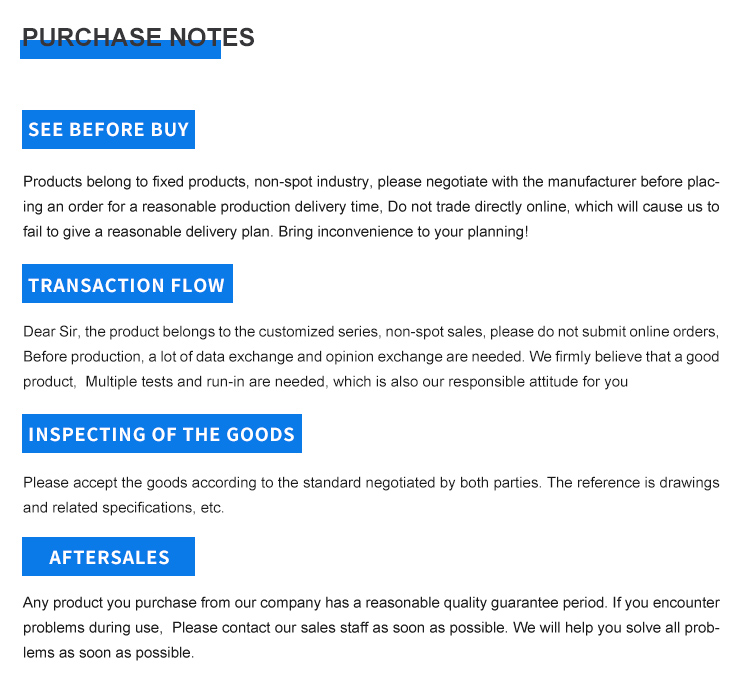 PURCHASE NOTES

SEE BEFORE BUY

Products belong to fixed products, non-spot industry, please negotiate with the manufacturer before placing an order for a reasonable production delivery time, Do not trade directly online, which will cause us to fail to give a reasonable delivery plan. Bring inconvenience to your planning!

TRANSACTION FLOW

Dear Sir, the product belongs to the customized series, non-spot sales, please do not submit online orders, Before production, a lot of data exchange and opinion exchange are needed. We firmly believe that a good product, Multiple tests and run-in are needed, which is also our responsible attitude for you

INSPECTING OF THE GOODS

Please accept the goods according to the standard negotiated by both parties. The reference is drawings and related specifications, etc.

AFTERSALES

Any product you purchase from our company has a reasonable quality guarantee period. If you encounter problems during use, Please contact our sales staff as soon as possible. We will help you solve all problems as soon as possible.